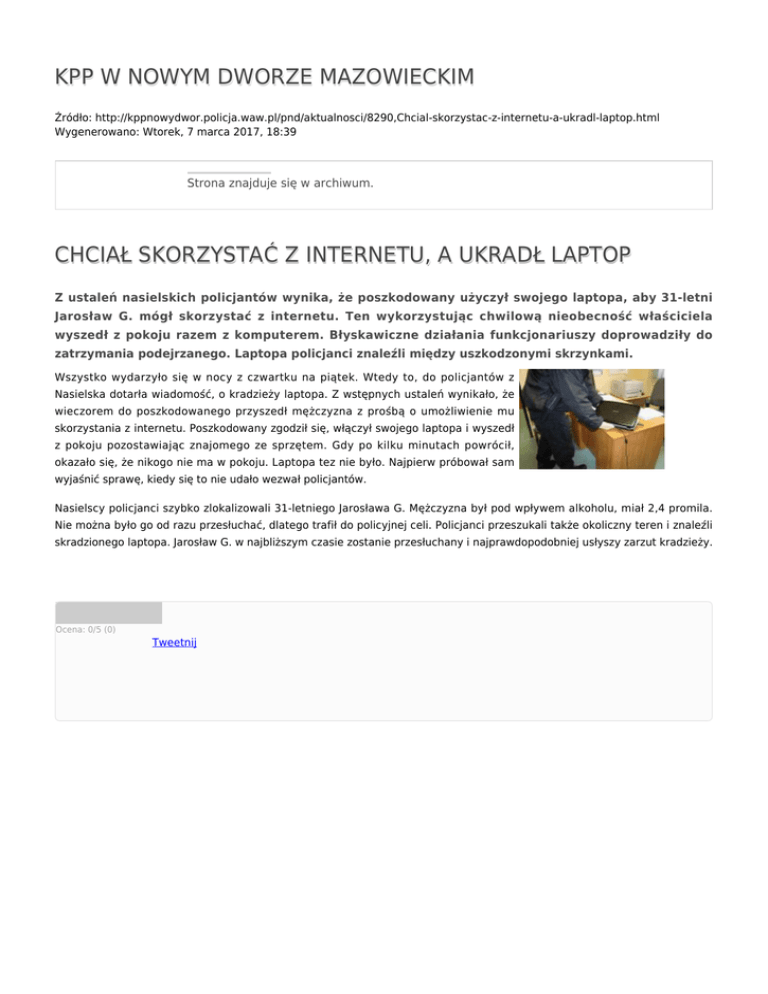 KPP W NOWYM DWORZE MAZOWIECKIM

Źródło: http://kppnowydwor.policja.waw.pl/pnd/aktualnosci/8290,Chcial-skorzystac-z-internetu-a-ukradl-laptop.html
Wygenerowano: Wtorek, 7 marca 2017, 18:39

Strona znajduje się w archiwum.

CHCIAŁ SKORZYSTAĆ Z INTERNETU, A UKRADŁ LAPTOP

Z ustaleń nasielskich policjantów wynika, że poszkodowany użyczył swojego laptopa, aby 31-letni Jarosław G. mógł skorzystać z internetu. Ten wykorzystując chwilową nieobecność właściciela wyszedł z pokoju razem z komputerem. Błyskawiczne działania funkcjonariuszy doprowadziły do zatrzymania podejrzanego. Laptopa policjanci znaleźli między uszkodzonymi skrzynkami.

Wszystko wydarzyło się w nocy z czwartku na piątek. Wtedy to, do policjantów z Nasielska dotarła wiadomość, o kradzieży laptopa. Z wstępnych ustaleń wynikało, że wieczorem do poszkodowanego przyszedł mężczyzna z prośbą o umożliwienie mu skorzystania z internetu. Poszkodowany zgodził się, włączył swojego laptopa i wyszedł z pokoju pozostawiając znajomego ze sprzętem. Gdy po kilku minutach powrócił, okazało się, że nikogo nie ma w pokoju. Laptopa tez nie było. Najpierw próbował sam wyjaśnić sprawę, kiedy się to nie udało wezwał policjantów.

Nasielscy policjanci szybko zlokalizowali 31-letniego Jarosława G. Mężczyzna był pod wpływem alkoholu, miał 2,4 promila. Nie można było go od razu przesłuchać, dlatego trafił do policyjnej celi. Policjanci przeszukali także okoliczny teren i znaleźli skradzionego laptopa. Jarosław G. w najbliższym czasie zostanie przesłuchany i najprawdopodobniej usłyszy zarzut kradzieży.

Ocena: 0/5 (0)
Tweetnij